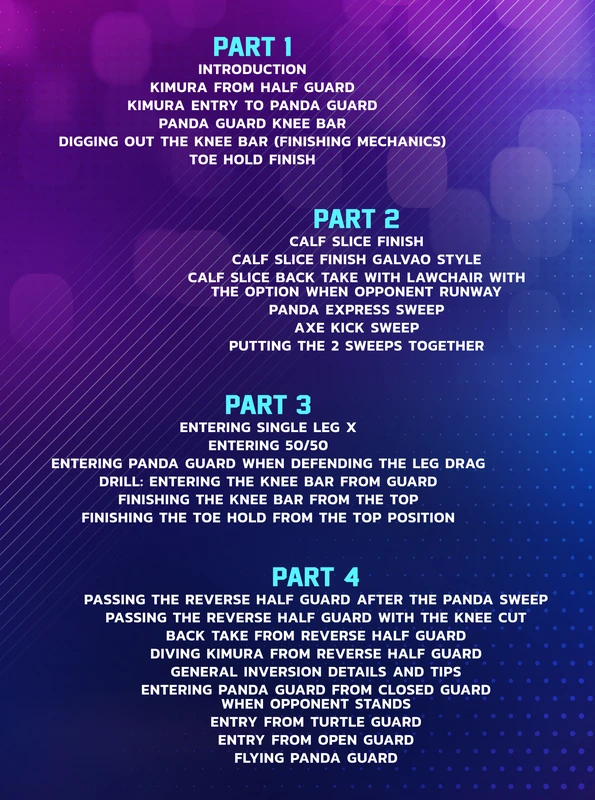 PART 1
INTRODUCTION
KIMURA FROM HALF GUARD
KIMURA ENTRY TO PANDA GUARD
PANDA GUARD KNEE BAR
DIGGING OUT THE KNEE BAR (FINISHING MECHANICS)
TOE HOLD FINISH

PART 2
CALF SLICE FINISH
CALF SLICE FINISH GALVAO STYLE
CALF SLICE BACK TAKE WITH LAWCHAIR WITH THE OPTION WHEN OPPONENT RUNWAY
PANDA EXPRESS SWEEP
AXE KICK SWEEP
PUTTING THE 2 SWEEPS TOGETHER

PART 3
ENTERING SINGLE LEG X
ENTERING 50/50
ENTERING PANDA GUARD WHEN DEFENDING THE LEG DRAG
DRILL: ENTERING THE KNEE BAR FROM GUARD
FINISHING THE KNEE BAR FROM THE TOP
FINISHING THE TOE HOLD FROM THE TOP POSITION

PART 4
PASSING THE REVERSE HALF GUARD AFTER THE PANDA SWEEP
PASSING THE REVERSE HALF GUARD WITH THE KNEE CUT
BACK TAKE FROM REVERSE HALF GUARD
DIVING KIMURA FROM REVERSE HALF GUARD
GENERAL INVERSION DETAILS AND TIPS
ENTERING PANDA GUARD FROM CLOSED GUARD WHEN OPPONENT STANDS
ENTRY FROM TURTLE GUARD
ENTRY FROM OPEN GUARD
FLYING PANDA GUARD